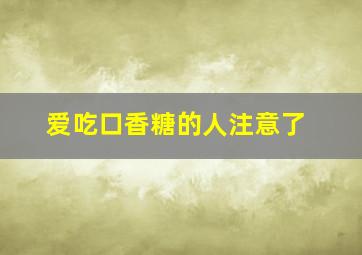 爱吃口香糖的人注意了